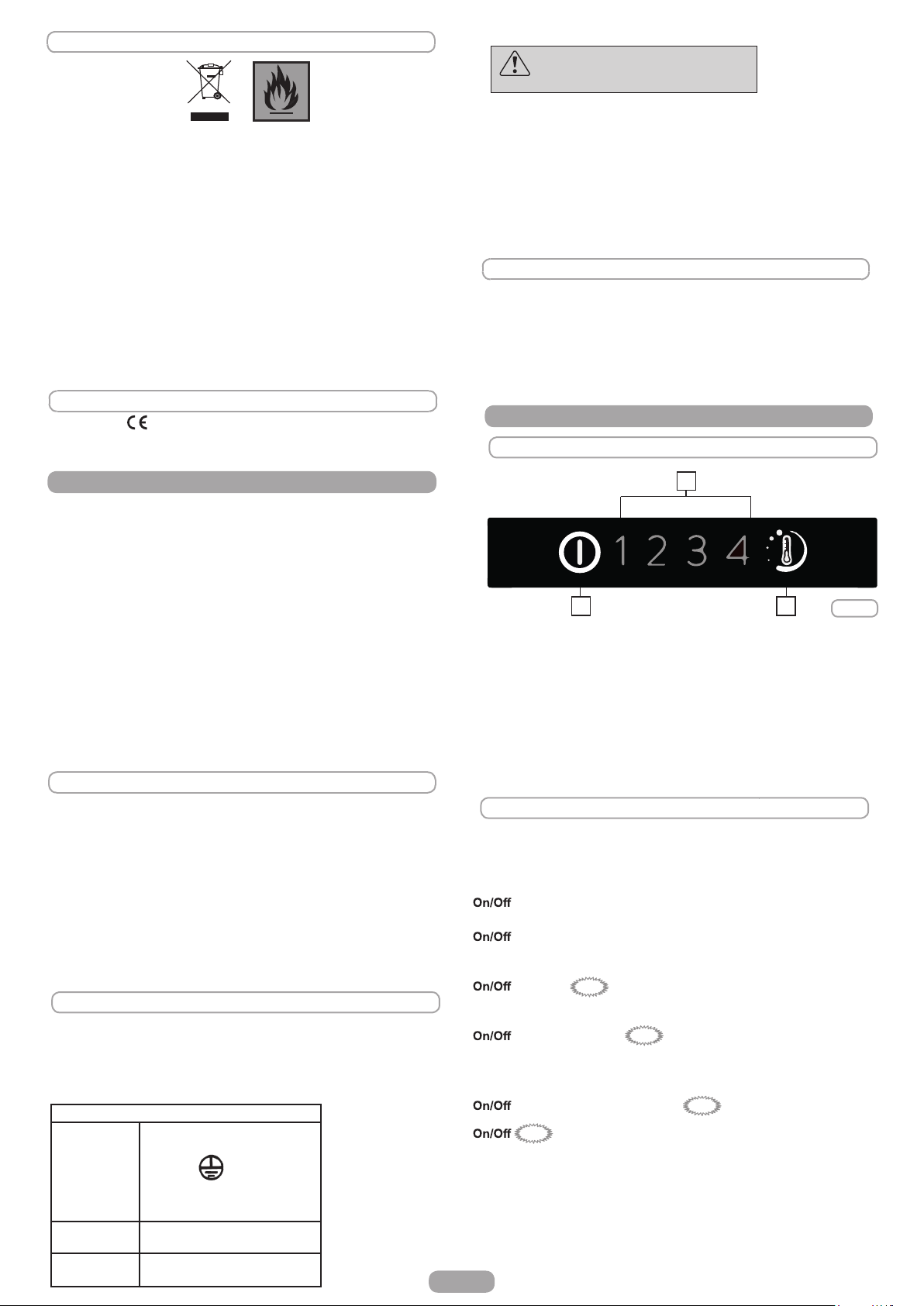 1 2 3 4

On/Off

On/Off

On/Off

On/Off

On/Off

On/Off